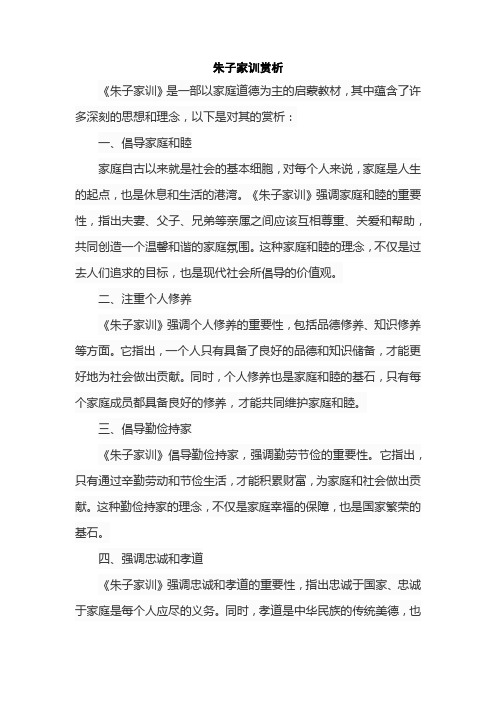 朱子家训赏析

《朱子家训》是一部以家庭道德为主的启蒙教材，其中蕴含了许多深刻的思想和理念，以下是对其的赏析：

一、倡导家庭和睦

家庭自古以来就是社会的基本细胞，对每个人来说，家庭是人生的起点，也是休息和生活的港湾。《朱子家训》强调家庭和睦的重要性，指出夫妻、父子、兄弟等亲属之间应该互相尊重、关爱和帮助，共同创造一个温馨和谐的家庭氛围。这种家庭和睦的理念，不仅是过去人们追求的目标，也是现代社会所倡导的价值观。

二、注重个人修养

《朱子家训》强调个人修养的重要性，包括品德修养、知识修养等方面。它指出，一个人只有具备了良好的品德和知识储备，才能更好地为社会做出贡献。同时，个人修养也是家庭和睦的基石，只有每个家庭成员都具备良好的修养，才能共同维护家庭和睦。

三、倡导勤俭持家

《朱子家训》倡导勤俭持家，强调勤劳节俭的重要性。它指出，只有通过辛勤劳动和节俭生活，才能积累财富，为家庭和社会做出贡献。这种勤俭持家的理念，不仅是家庭幸福的保障，也是国家繁荣的基石。

四、强调忠诚和孝道

《朱子家训》强调忠诚和孝道的重要性，指出忠诚于国家、忠诚于家庭是每个人应尽的义务。同时，孝道是中华民族的传统美德，也